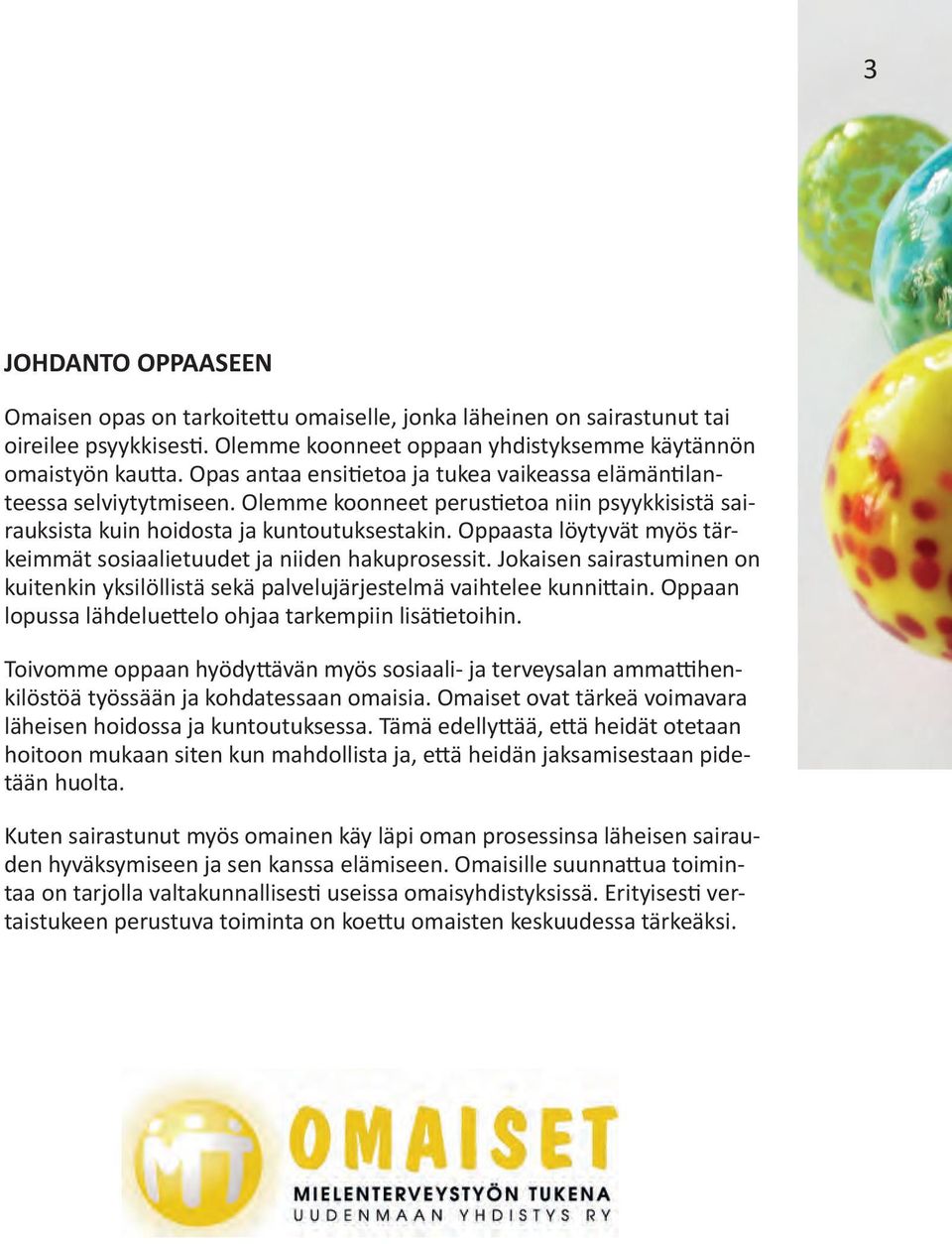 3

JOHDANTO OPPAASEEN

Omaisen opas on tarkoitettu omaiselle, jonka läheinen on sairastunut tai oireilee psyykkisesti. Olemme koonneet oppaan yhdistyksemme käytännön omaistyön kautta. Opas antaa ensitietoa ja tukea vaikeassa elämäntilanteessa selviytymiseen. Olemme koonneet perustietoa niin psyykkisistä sairauksista kuin hoidosta ja kuntoutuksestakin. Oppaasta löytyvät myös tärkeimmät sosiaalietuudet ja niiden hakuprosessit. Jokaisen sairastuminen on kuitenkin yksilöllistä sekä palvelujärjestelmä vaihtelee kunnittain. Oppaan lopussa lähdeluettelo ohjaa tarkempiin lisätietoihin.

Toivomme oppaan hyödyttävän myös sosiaali- ja terveysalan ammattihenkilöstöä työssään ja kohdatessaan omaisia. Omaiset ovat tärkeä voimavara läheisen hoidossa ja kuntoutuksessa. Tämä edellyttää, että heidät otetaan hoitoon mukaan siten kun mahdollista ja, että heidän jaksamisestaan pidetään huolta.

Kuten sairastunut myös omainen käy läpi oman prosessinsa läheisen sairauden hyväksymiseen ja sen kanssa elämiseen. Omaisille suunnattua toimintaa on tarjolla valtakunnallisesti useissa omaisyhdistyksissä. Erityisesti vertaistukeen perustuva toiminta on koettu omaisten keskuudessa tärkeäksi.

MT OMAISET
MIELENTERVEYSTYÖN TUKENA
UUDENMAAN YHDISTYS RY